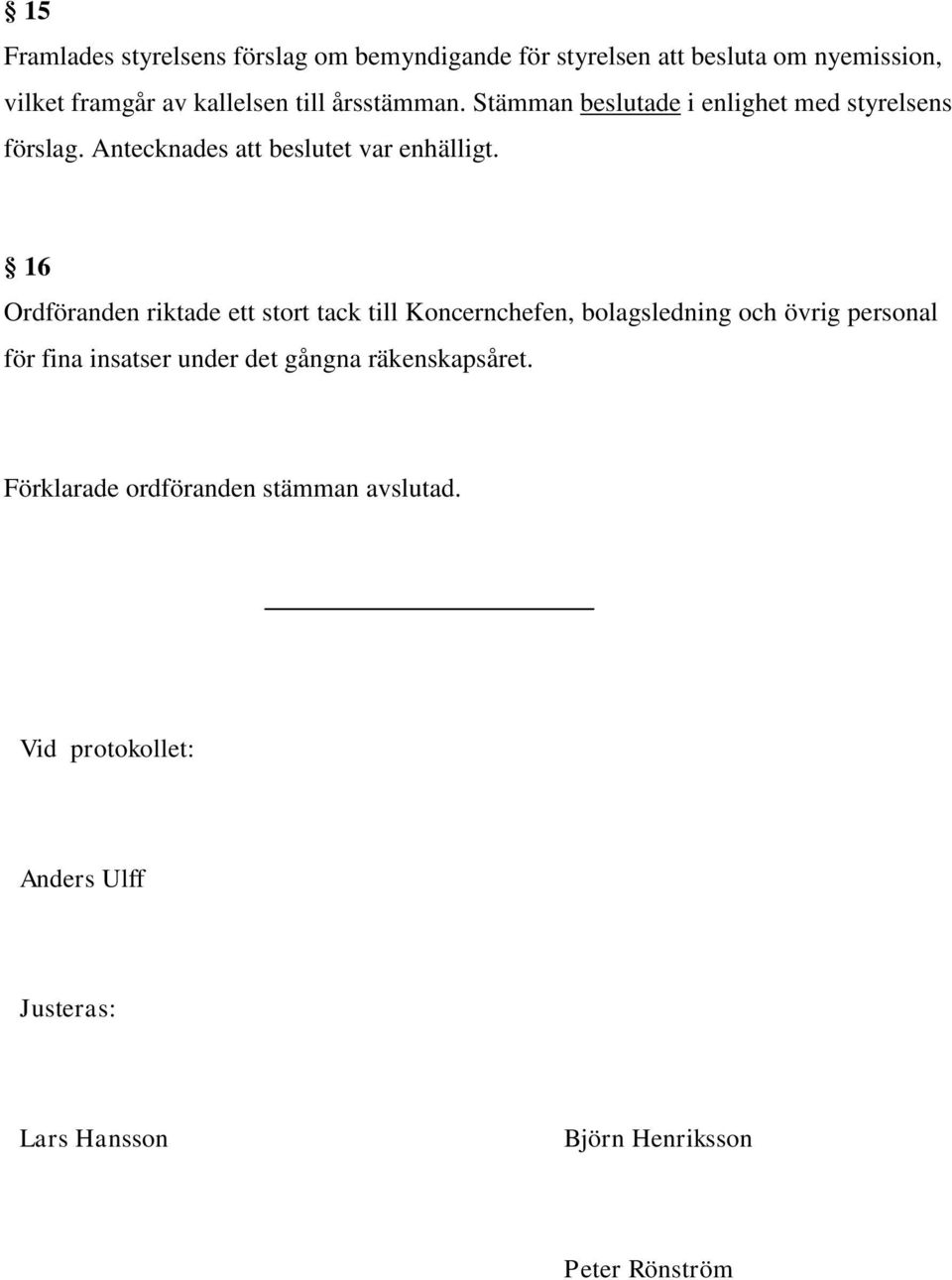 § 15
Framlades styrelsens förslag om bemyndigande för styrelsen att besluta om nyemission, vilket framgår av kallelsen till årsstämman. Stämman beslutade i enlighet med styrelsens förslag. Antecknades att beslutet var enhälligt.

§ 16
Ordföranden riktade ett stort tack till Koncernchefen, bolagsledning och övrig personal för fina insatser under det gångna räkenskapsåret.

Förklarade ordföranden stämman avslutad.

Vid protokollet:

Anders Ulff

Justeras:

Lars Hansson

Björn Henriksson

Peter Rönström